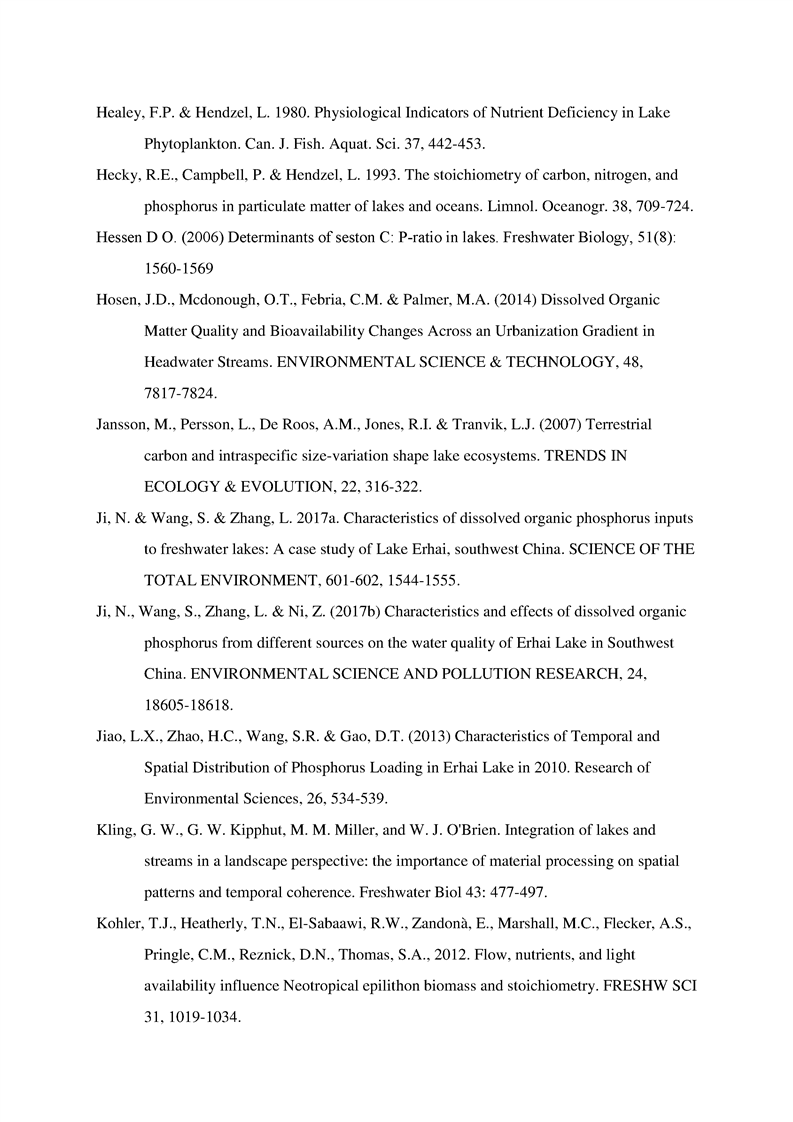 Healey, F.P. & Hendzel, L. 1980. Physiological Indicators of Nutrient Deficiency in Lake Phytoplankton. Can. J. Fish. Aquat. Sci. 37, 442-453.

Hecky, R.E., Campbell, P. & Hendzel, L. 1993. The stoichiometry of carbon, nitrogen, and phosphorus in particulate matter of lakes and oceans. Limnol. Oceanogr. 38, 709-724.

Hessen D O. (2006) Determinants of seston C: P-ratio in lakes. Freshwater Biology, 51(8): 1560-1569

Hosen, J.D., Mcdonough, O.T., Febria, C.M. & Palmer, M.A. (2014) Dissolved Organic Matter Quality and Bioavailability Changes Across an Urbanization Gradient in Headwater Streams. ENVIRONMENTAL SCIENCE & TECHNOLOGY, 48, 7817-7824.

Jansson, M., Persson, L., De Roos, A.M., Jones, R.I. & Tranvik, L.J. (2007) Terrestrial carbon and intraspecific size-variation shape lake ecosystems. TRENDS IN ECOLOGY & EVOLUTION, 22, 316-322.

Ji, N. & Wang, S. & Zhang, L. 2017a. Characteristics of dissolved organic phosphorus inputs to freshwater lakes: A case study of Lake Erhai, southwest China. SCIENCE OF THE TOTAL ENVIRONMENT, 601-602, 1544-1555.

Ji, N., Wang, S., Zhang, L. & Ni, Z. (2017b) Characteristics and effects of dissolved organic phosphorus from different sources on the water quality of Erhai Lake in Southwest China. ENVIRONMENTAL SCIENCE AND POLLUTION RESEARCH, 24, 18605-18618.

Jiao, L.X., Zhao, H.C., Wang, S.R. & Gao, D.T. (2013) Characteristics of Temporal and Spatial Distribution of Phosphorus Loading in Erhai Lake in 2010. Research of Environmental Sciences, 26, 534-539.

Kling, G. W., G. W. Kipphut, M. M. Miller, and W. J. O'Brien. Integration of lakes and streams in a landscape perspective: the importance of material processing on spatial patterns and temporal coherence. Freshwater Biol 43: 477-497.

Kohler, T.J., Heatherly, T.N., El-Sabaawi, R.W., Zandonà, E., Marshall, M.C., Flecker, A.S., Pringle, C.M., Reznick, D.N., Thomas, S.A., 2012. Flow, nutrients, and light availability influence Neotropical epilithon biomass and stoichiometry. FRESHW SCI 31, 1019-1034.